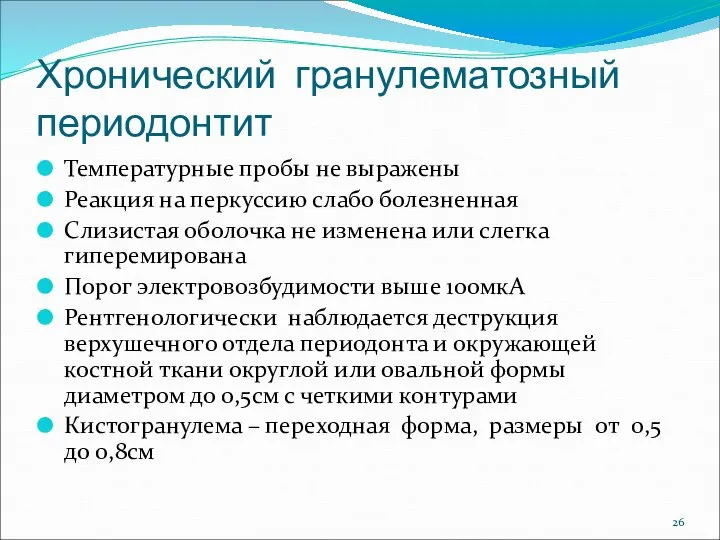 Хронический гранулематозный периодонтит

Температурные пробы не выражены

Реакция на перкуссию слабо болезненная

Слизистая оболочка не изменена или слегка гиперемирована

Порог электровозбудимости выше 100мкА

Рентгенологически наблюдается деструкция верхушечного отдела периодонта и окружающей костной ткани округлой или овальной формы диаметром до 0,5см с четкими контурами

Кистогранулема – переходная форма, размеры от 0,5 до 0,8см

26